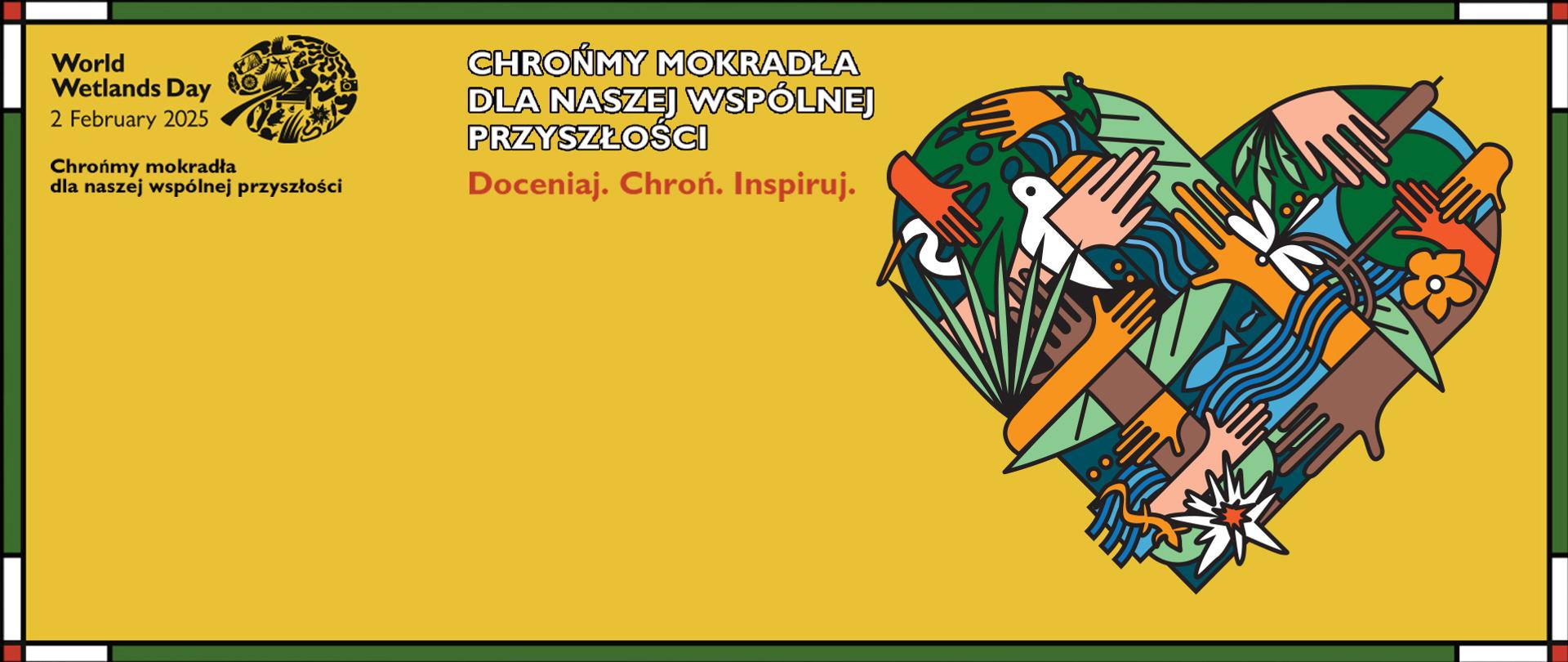 World Wetlands Day
2 February 2025

Chrońmy mokradła dla naszej wspólnej przyszłości

CHROŃMY MOKRADŁA DLA NASZEJ WSPÓLNEJ PRZYSZŁOŚCI

Doceniaj. Chroń. Inspiruj.